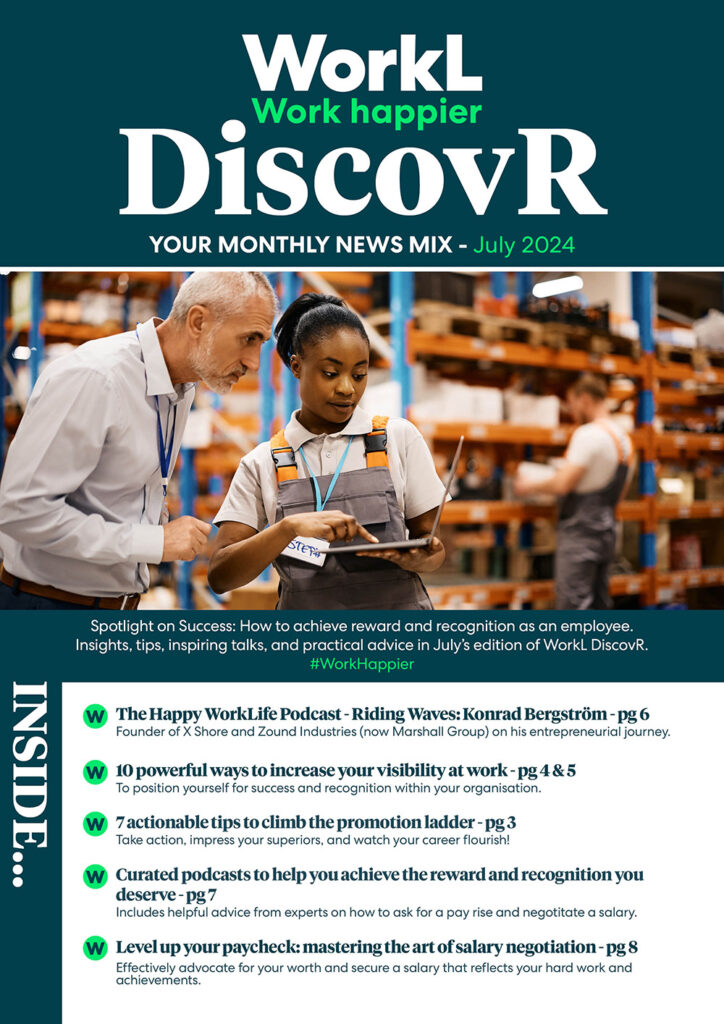 WorkL
Work happier
DiscovR

YOUR MONTHLY NEWS MIX - July 2024

STEPH

Spotlight on Success: How to achieve reward and recognition as an employee. Insights, tips, inspiring talks, and practical advice in July's edition of WorkL DiscovR. #WorkHappier

INSIDE...

W The Happy WorkLife Podcast - Riding Waves: Konrad Bergström - pg 6
Founder of X Shore and Zound Industries (now Marshall Group) on his entrepreneurial journey.

W 10 powerful ways to increase your visibility at work - pg 4 & 5
To position yourself for success and recognition within your organisation.

W 7 actionable tips to climb the promotion ladder - pg 3
Take action, impress your superiors, and watch your career flourish!

W Curated podcasts to help you achieve the reward and recognition you deserve - pg 7
Includes helpful advice from experts on how to ask for a pay rise and negotitate a salary.

W Level up your paycheck: mastering the art of salary negotiation - pg 8
Effectively advocate for your worth and secure a salary that reflects your hard work and achievements.